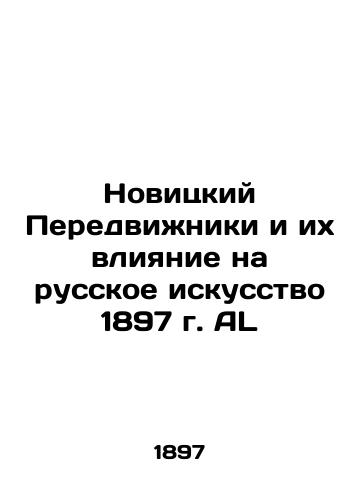 Новицкий Передвижники и их влияние на русское искусство 1897 г. AL

1897